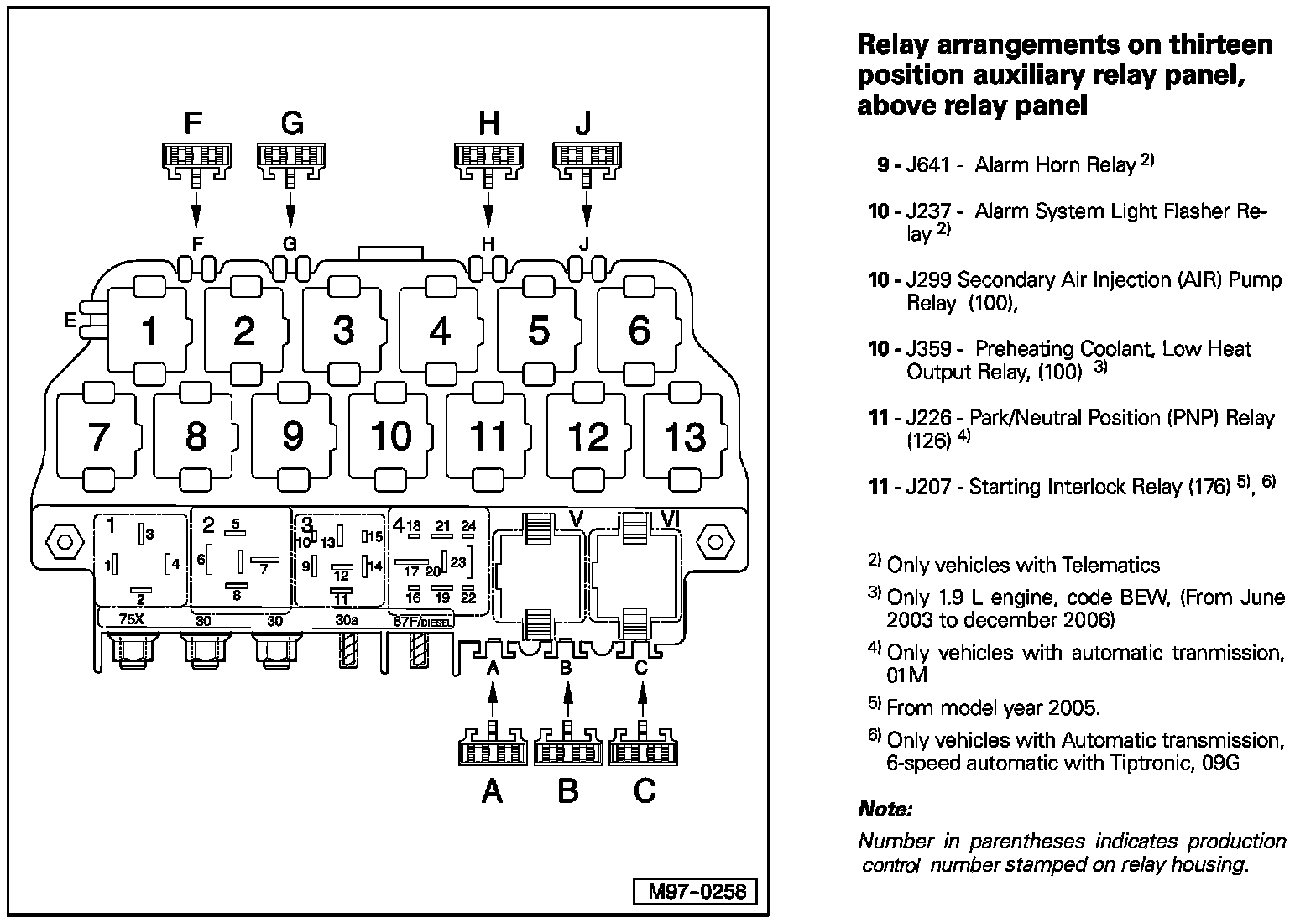 F G H J

F G H J

E

1 2 3 4 5 6

7 8 9 10 11 12 13

1 3 1 4 2

2 5 6 7 8

3 10 13 15 9 12 14 11

4 18 21 24 17 20 23 16 19 22

V VI

75X 30 30 30a 87F/DIESEL

A B C

A B C

M97-0258

Relay arrangements on thirteen position auxiliary relay panel, above relay panel

9 - J641 - Alarm Horn Relay $^{2)}$

10 - J237 - Alarm System Light Flasher Relay $^{2)}$

10 - J299 Secondary Air Injection (AIR) Pump Relay (100),

10 - J359 - Preheating Coolant, Low Heat Output Relay, (100) $^{3)}$

11 - J226 - Park/Neutral Position (PNP) Relay (126) $^{4)}$

11 - J207 - Starting Interlock Relay (176) $^{5)}$, $^{6)}$

$^{2)}$ Only vehicles with Telematics

$^{3)}$ Only 1.9 L engine, code BEW, (From June 2003 to december 2006)

$^{4)}$ Only vehicles with automatic tranmission, 01M

$^{5)}$ From model year 2005.

$^{6)}$ Only vehicles with Automatic transmission, 6-speed automatic with Tiptronic, 09G

Note:

Number in parentheses indicates production control number stamped on relay housing.